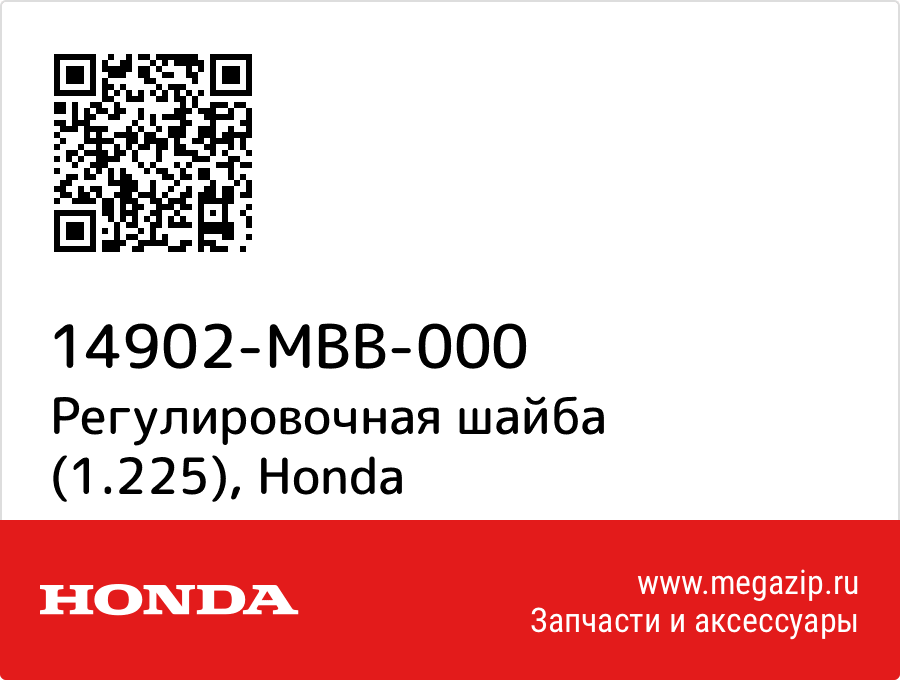 14902-MBB-000
Регулировочная шайба (1.225), Honda

HONDA

www.megazip.ru
Запчасти и аксессуары